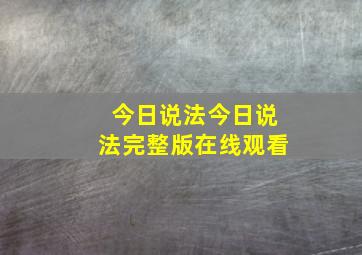 今日说法今日说法完整版在线观看